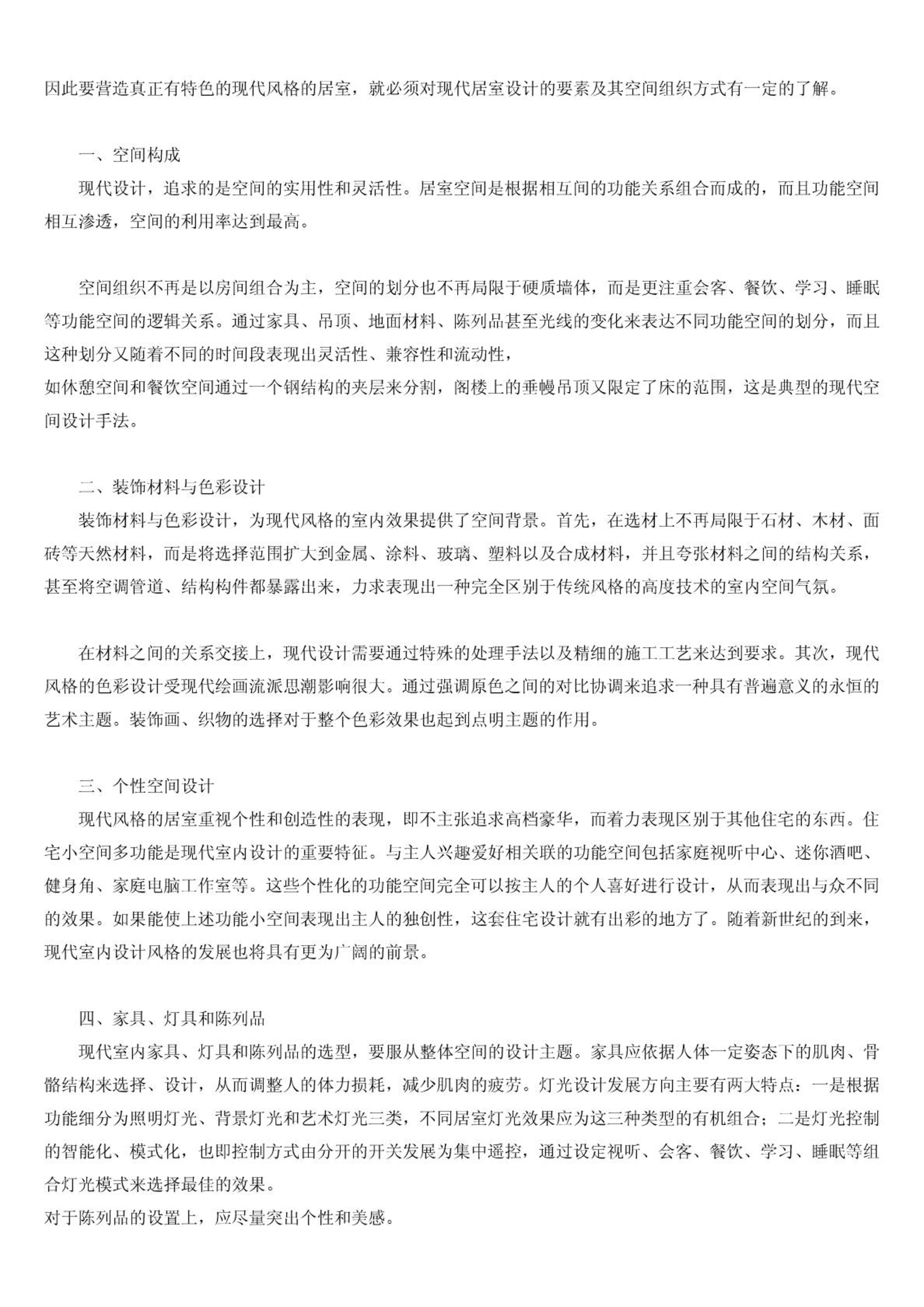 因此要营造真正有特色的现代风格的居室，就必须对现代居室设计的要素及其空间组织方式有一定的了解。

一、空间构成

现代设计，追求的是空间的实用性和灵活性。居室空间是根据相互间的功能关系组合而成的，而且功能空间相互渗透，空间的利用率达到最高。

空间组织不再是以房间组合为主，空间的划分也不再局限于硬质墙体，而是更注重会客、餐饮、学习、睡眠等功能空间的逻辑关系。通过家具、吊顶、地面材料、陈列品甚至光线的变化来表达不同功能空间的划分，而且这种划分又随着不同的时间段表现出灵活性、兼容性和流动性，

如休憩空间和餐饮空间通过一个钢结构的夹层来分割，阁楼上的垂幔吊顶又限定了床的范围，这是典型的现代空间设计手法。

二、装饰材料与色彩设计

装饰材料与色彩设计，为现代风格的室内效果提供了空间背景。首先，在选材上不再局限于石材、木材、面砖等天然材料，而是将选择范围扩大到金属、涂料、玻璃、塑料以及合成材料，并且夸张材料之间的结构关系，甚至将空调管道、结构构件都暴露出来，力求表现出一种完全区别于传统风格的高度技术的室内空间气氛。

在材料之间的关系交接上，现代设计需要通过特殊的处理手法以及精细的施工工艺来达到要求。其次，现代风格的色彩设计受现代绘画流派思潮影响很大。通过强调原色之间的对比协调来追求一种具有普遍意义的永恒的艺术主题。装饰画、织物的选择对于整个色彩效果也起到点明主题的作用。

三、个性空间设计

现代风格的居室重视个性和创造性的表现，即不主张追求高档豪华，而着力表现区别于其他住宅的东西。住宅小空间多功能是现代室内设计的重要特征。与主人兴趣爱好相关联的功能空间包括家庭视听中心、迷你酒吧、健身角、家庭电脑工作室等。这些个性化的功能空间完全可以按主人的个人喜好进行设计，从而表现出与众不同的效果。如果能使上述功能小空间表现出主人的独创性，这套住宅设计就有出彩的地方了。随着新世纪的到来，现代室内设计风格的发展也将具有更为广阔的前景。

四、家具、灯具和陈列品

现代室内家具、灯具和陈列品的选型，要服从整体空间的设计主题。家具应依据人体一定姿态下的肌肉、骨骼结构来选择、设计，从而调整人的体力损耗，减少肌肉的疲劳。灯光设计发展方向主要有两大特点：一是根据功能细分为照明灯光、背景灯光和艺术灯光三类，不同居室灯光效果应为这三种类型的有机组合；二是灯光控制的智能化、模式化，也即控制方式由分开的开关发展为集中遥控，通过设定视听、会客、餐饮、学习、睡眠等组合灯光模式来选择最佳的效果。

对于陈列品的设置上，应尽量突出个性和美感。